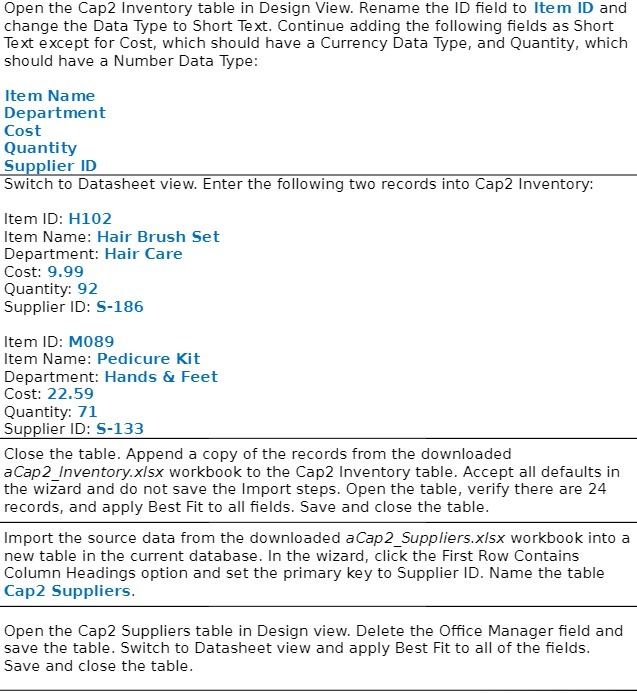 Open the Cap2 Inventory table in Design View. Rename the ID field to Item ID and change the Data Type to Short Text. Continue adding the following fields as Short Text except for Cost, which should have a Currency Data Type, and Quantity, which should have a Number Data Type:

Item Name
Department
Cost
Quantity
Supplier ID

Switch to Datasheet view. Enter the following two records into Cap2 Inventory:

Item ID: H102
Item Name: Hair Brush Set
Department: Hair Care
Cost: 9.99
Quantity: 92
Supplier ID: S-186

Item ID: M089
Item Name: Pedicure Kit
Department: Hands & Feet
Cost: 22.59
Quantity: 71
Supplier ID: S-133

Close the table. Append a copy of the records from the downloaded aCap2_Inventory.xlsx workbook to the Cap2 Inventory table. Accept all defaults in the wizard and do not save the Import steps. Open the table, verify there are 24 records, and apply Best Fit to all fields. Save and close the table.

Import the source data from the downloaded aCap2_Suppliers.xlsx workbook into a new table in the current database. In the wizard, click the First Row Contains Column Headings option and set the primary key to Supplier ID. Name the table Cap2 Suppliers.

Open the Cap2 Suppliers table in Design view. Delete the Office Manager field and save the table. Switch to Datasheet view and apply Best Fit to all of the fields. Save and close the table.